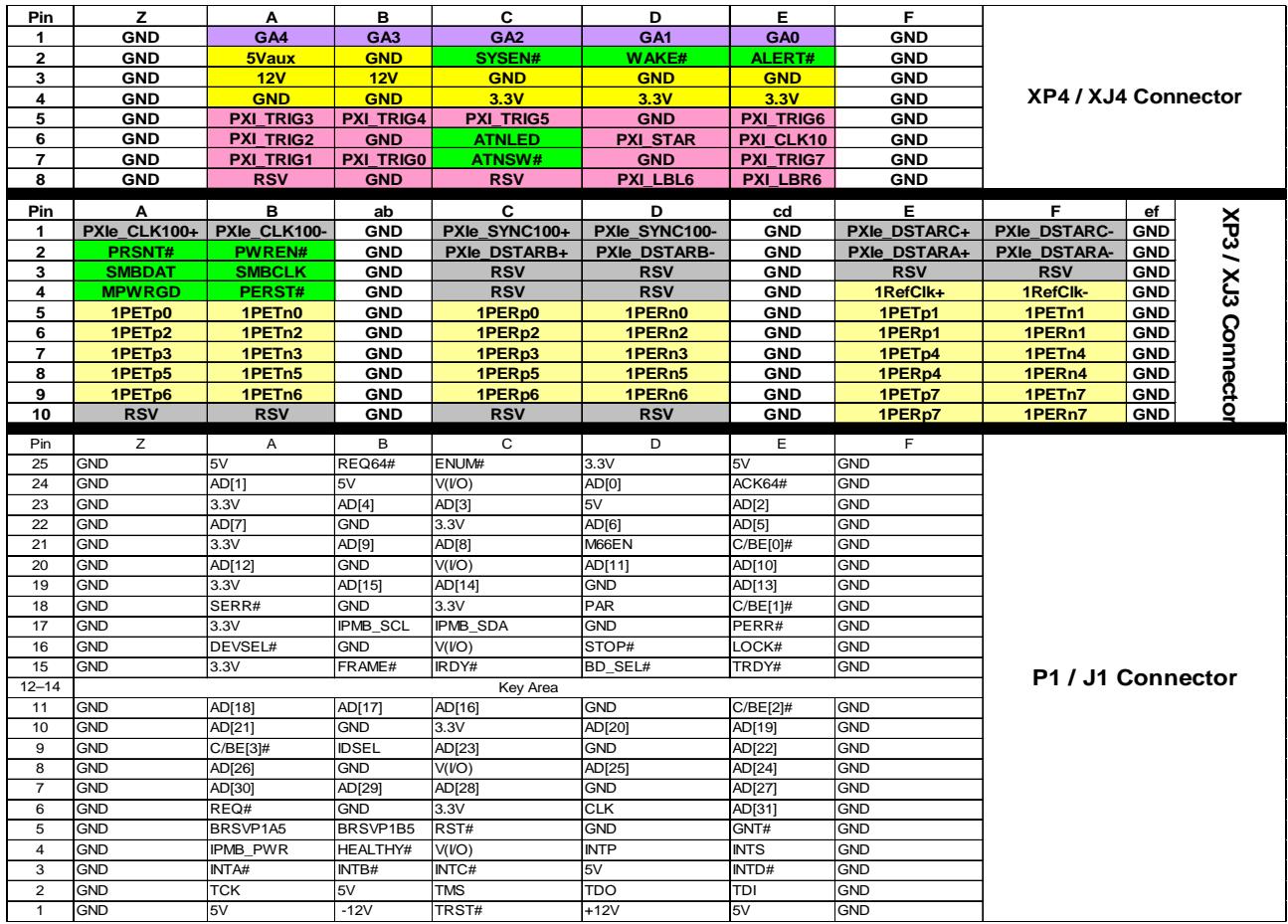 | Pin | Z | A | B | C | D | E | F |
|---|---|---|---|---|---|---|---|
| 1 | GND | GA4 | GA3 | GA2 | GA1 | GA0 | GND |
| 2 | GND | 5Vaux | GND | SYSEN# | WAKE# | ALERT# | GND |
| 3 | GND | 12V | 12V | GND | GND | GND | GND |
| 4 | GND | GND | GND | 3.3V | 3.3V | 3.3V | GND |
| 5 | GND | PXI_TRIG3 | PXI_TRIG4 | PXI_TRIG5 | GND | PXI_TRIG6 | GND |
| 6 | GND | PXI_TRIG2 | GND | ATNLED | PXI_STAR | PXI_CLK10 | GND |
| 7 | GND | PXI_TRIG1 | PXI_TRIG0 | ATNSW# | GND | PXI_TRIG7 | GND |
| 8 | GND | RSV | GND | RSV | PXI_LBL6 | PXI_LBR6 | GND |

XP4 / XJ4 Connector

| Pin | A | B | ab | C | D | cd | E | F | ef |
|---|---|---|---|---|---|---|---|---|---|
| 1 | PXIe_CLK100+ | PXIe_CLK100- | GND | PXIe_SYNC100+ | PXIe_SYNC100- | GND | PXIe_DSTARC+ | PXIe_DSTARC- | GND |
| 2 | PRSNT# | PWREN# | GND | PXIe_DSTARB+ | PXIe_DSTARB- | GND | PXIe_DSTARA+ | PXIe_DSTARA- | GND |
| 3 | SMBDAT | SMBCLK | GND | RSV | RSV | GND | RSV | RSV | GND |
| 4 | MPWRGD | PERST# | GND | RSV | RSV | GND | 1RefClk+ | 1RefClk- | GND |
| 5 | 1PETp0 | 1PETn0 | GND | 1PERp0 | 1PERn0 | GND | 1PETp1 | 1PETn1 | GND |
| 6 | 1PETp2 | 1PETn2 | GND | 1PERp2 | 1PERn2 | GND | 1PERp1 | 1PERn1 | GND |
| 7 | 1PETp3 | 1PETn3 | GND | 1PERp3 | 1PERn3 | GND | 1PETp4 | 1PETn4 | GND |
| 8 | 1PETp5 | 1PETn5 | GND | 1PERp5 | 1PERn5 | GND | 1PERp4 | 1PERn4 | GND |
| 9 | 1PETp6 | 1PETn6 | GND | 1PERp6 | 1PERn6 | GND | 1PETp7 | 1PETn7 | GND |
| 10 | RSV | RSV | GND | RSV | RSV | GND | 1PERp7 | 1PERn7 | GND |

XP3 / XJ3 Connector

| Pin | Z | A | B | C | D | E | F |
|---|---|---|---|---|---|---|---|
| 25 | GND | 5V | REQ64# | ENUM# | 3.3V | 5V | GND |
| 24 | GND | AD[1] | 5V | V(I/O) | AD[0] | ACK64# | GND |
| 23 | GND | 3.3V | AD[4] | AD[3] | 5V | AD[2] | GND |
| 22 | GND | AD[7] | GND | 3.3V | AD[6] | AD[5] | GND |
| 21 | GND | 3.3V | AD[9] | AD[8] | M66EN | C/BE[0]# | GND |
| 20 | GND | AD[12] | GND | V(I/O) | AD[11] | AD[10] | GND |
| 19 | GND | 3.3V | AD[15] | AD[14] | GND | AD[13] | GND |
| 18 | GND | SERR# | GND | 3.3V | PAR | C/BE[1]# | GND |
| 17 | GND | 3.3V | IPMB_SCL | IPMB_SDA | GND | PERR# | GND |
| 16 | GND | DEVSEL# | GND | V(I/O) | STOP# | LOCK# | GND |
| 15 | GND | 3.3V | FRAME# | IRDY# | BD_SEL# | TRDY# | GND |
| 12–14 | Key Area | | | | | | |
| 11 | GND | AD[18] | AD[17] | AD[16] | GND | C/BE[2]# | GND |
| 10 | GND | AD[21] | GND | 3.3V | AD[20] | AD[19] | GND |
| 9 | GND | C/BE[3]# | IDSEL | AD[23] | GND | AD[22] | GND |
| 8 | GND | AD[26] | GND | V(I/O) | AD[25] | AD[24] | GND |
| 7 | GND | AD[30] | AD[29] | AD[28] | GND | AD[27] | GND |
| 6 | GND | REQ# | GND | 3.3V | CLK | AD[31] | GND |
| 5 | GND | BRSVP1A5 | BRSVP1B5 | RST# | GND | GNT# | GND |
| 4 | GND | IPMB_PWR | HEALTHY# | V(I/O) | INTP | INTS | GND |
| 3 | GND | INTA# | INTB# | INTC# | 5V | INTD# | GND |
| 2 | GND | TCK | 5V | TMS | TDO | TDI | GND |
| 1 | GND | 5V | -12V | TRST# | +12V | 5V | GND |

P1 / J1 Connector